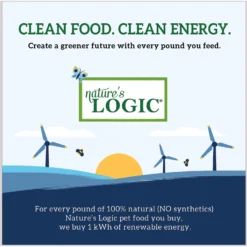 CLEAN FOOD. CLEAN ENERGY.

Create a greener future with every pound you feed.

nature's LOGIC®

For every pound of 100% natural (NO synthetics) Nature's Logic pet food you buy, we buy 1 kWh of renewable energy.